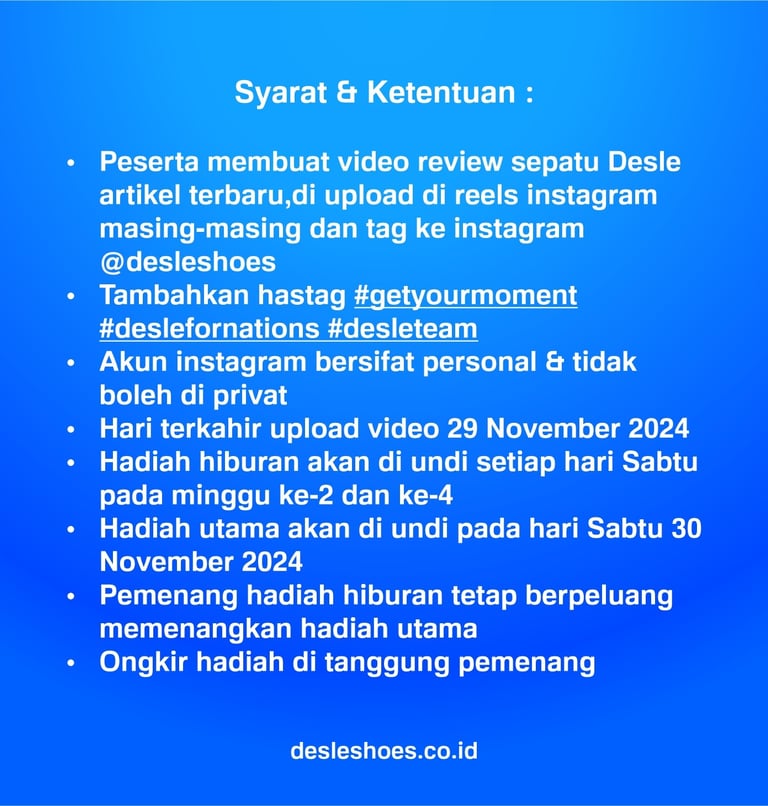 Syarat & Ketentuan :

• Peserta membuat video review sepatu Desle artikel terbaru,di upload di reels instagram masing-masing dan tag ke instagram @desleshoes
• Tambahkan hastag #getyourmoment #deslefornations #desleteam
• Akun instagram bersifat personal & tidak boleh di privat
• Hari terkahir upload video 29 November 2024
• Hadiah hiburan akan di undi setiap hari Sabtu pada minggu ke-2 dan ke-4
• Hadiah utama akan di undi pada hari Sabtu 30 November 2024
• Pemenang hadiah hiburan tetap berpeluang memenangkan hadiah utama
• Ongkir hadiah di tanggung pemenang

desleshoes.co.id